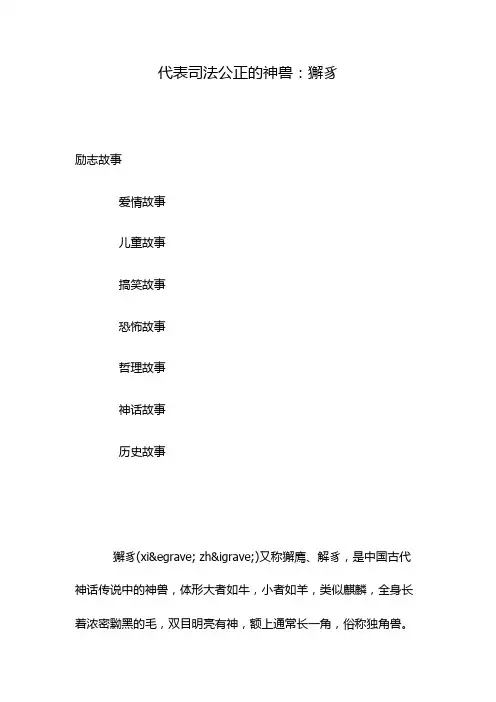 代表司法公正的神兽：獬豸

励志故事

爱情故事

儿童故事

搞笑故事

恐怖故事

哲理故事

神话故事

历史故事

獬豸(xi&egrave; zh&igrave;)又称獬廌、解豸，是中国古代神话传说中的神兽，体形大者如牛，小者如羊，类似麒麟，全身长着浓密黝黑的毛，双目明亮有神，额上通常长一角，俗称独角兽。